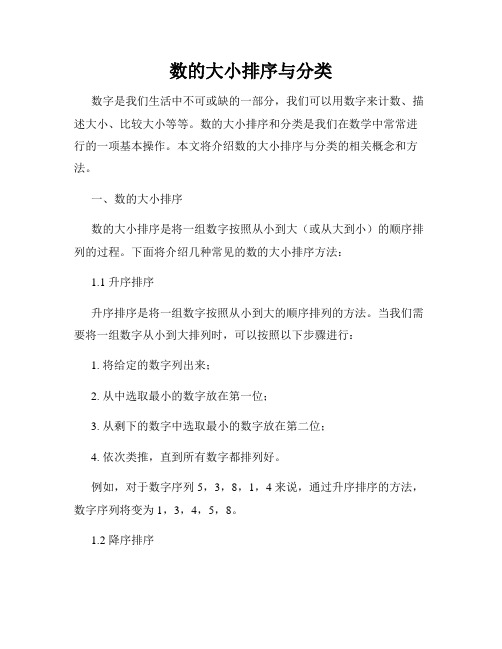 数的大小排序与分类

数字是我们生活中不可或缺的一部分，我们可以用数字来计数、描述大小、比较大小等等。数的大小排序和分类是我们在数学中常常进行的一项基本操作。本文将介绍数的大小排序与分类的相关概念和方法。

一、数的大小排序

数的大小排序是将一组数字按照从小到大（或从大到小）的顺序排列的过程。下面将介绍几种常见的数的大小排序方法：

1.1 升序排序

升序排序是将一组数字按照从小到大的顺序排列的方法。当我们需要将一组数字从小到大排列时，可以按照以下步骤进行：

1. 将给定的数字列出来；

2. 从中选取最小的数字放在第一位；

3. 从剩下的数字中选取最小的数字放在第二位；

4. 依次类推，直到所有数字都排列好。

例如，对于数字序列 5，3，8，1，4 来说，通过升序排序的方法，数字序列将变为 1，3，4，5，8。

1.2 降序排序